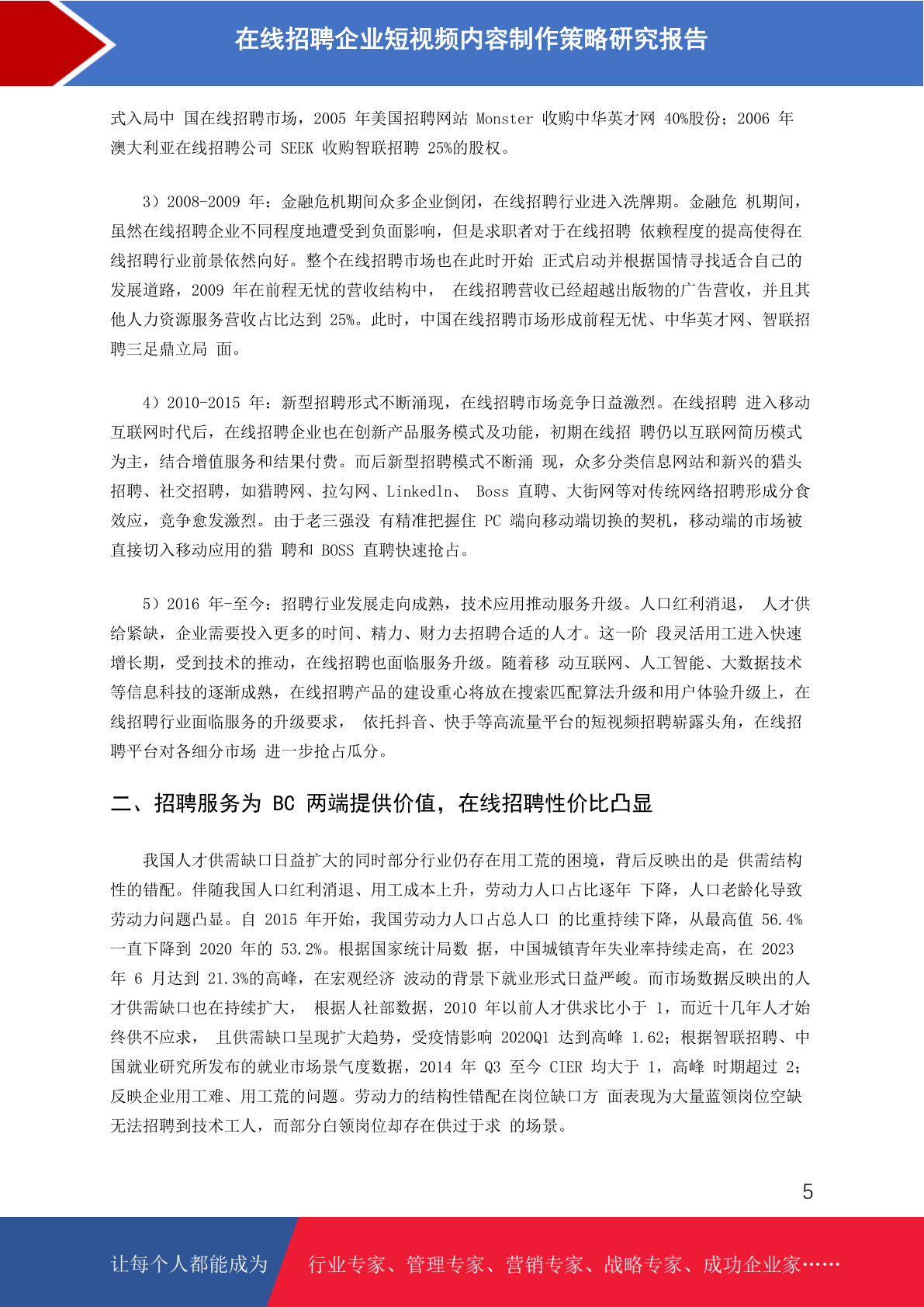 在线招聘企业短视频内容制作策略研究报告

式入局中 国在线招聘市场，2005 年美国招聘网站 Monster 收购中华英才网 40%股份；2006 年澳大利亚在线招聘公司 SEEK 收购智联招聘 25%的股权。

3）2008-2009 年：金融危机期间众多企业倒闭，在线招聘行业进入洗牌期。金融危 机期间，虽然在线招聘企业不同程度地遭受到负面影响，但是求职者对于在线招聘 依赖程度的提高使得在线招聘行业前景依然向好。整个在线招聘市场也在此时开始 正式启动并根据国情寻找适合自己的发展道路，2009 年在前程无忧的营收结构中， 在线招聘营收已经超越出版物的广告营收，并且其他人力资源服务营收占比达到 25%。此时，中国在线招聘市场形成前程无忧、中华英才网、智联招聘三足鼎立局 面。

4）2010-2015 年：新型招聘形式不断涌现，在线招聘市场竞争日益激烈。在线招聘 进入移动互联网时代后，在线招聘企业也在创新产品服务模式及功能，初期在线招 聘仍以互联网简历模式为主，结合增值服务和结果付费。而后新型招聘模式不断涌 现，众多分类信息网站和新兴的猎头招聘、社交招聘，如猎聘网、拉勾网、Linkedln、 Boss 直聘、大街网等对传统网络招聘形成分食效应，竞争愈发激烈。由于老三强没 有精准把握住 PC 端向移动端切换的契机，移动端的市场被直接切入移动应用的猎 聘和 BOSS 直聘快速抢占。

5）2016 年-至今：招聘行业发展走向成熟，技术应用推动服务升级。人口红利消退， 人才供给紧缺，企业需要投入更多的时间、精力、财力去招聘合适的人才。这一阶 段灵活用工进入快速增长期，受到技术的推动，在线招聘也面临服务升级。随着移 动互联网、人工智能、大数据技术等信息科技的逐渐成熟，在线招聘产品的建设重心将放在搜索匹配算法升级和用户体验升级上，在线招聘行业面临服务的升级要求， 依托抖音、快手等高流量平台的短视频招聘崭露头角，在线招聘平台对各细分市场 进一步抢占瓜分。

二、招聘服务为 BC 两端提供价值，在线招聘性价比凸显

我国人才供需缺口日益扩大的同时部分行业仍存在用工荒的困境，背后反映出的是 供需结构性的错配。伴随我国人口红利消退、用工成本上升，劳动力人口占比逐年 下降，人口老龄化导致劳动力问题凸显。自 2015 年开始，我国劳动力人口占总人口 的比重持续下降，从最高值 56.4%一直下降到 2020 年的 53.2%。根据国家统计局数 据，中国城镇青年失业率持续走高，在 2023 年 6 月达到 21.3%的高峰，在宏观经济 波动的背景下就业形式日益严峻。而市场数据反映出的人才供需缺口也在持续扩大， 根据人社部数据，2010 年以前人才供求比小于 1，而近十几年人才始终供不应求， 且供需缺口呈现扩大趋势，受疫情影响 2020Q1 达到高峰 1.62；根据智联招聘、中国就业研究所发布的就业市场景气度数据，2014 年 Q3 至今 CIER 均大于 1，高峰 时期超过 2；反映企业用工难、用工荒的问题。劳动力的结构性错配在岗位缺口方 面表现为大量蓝领岗位空缺无法招聘到技术工人，而部分白领岗位却存在供过于求 的场景。

5

让每个人都能成为 行业专家、管理专家、营销专家、战略专家、成功企业家……